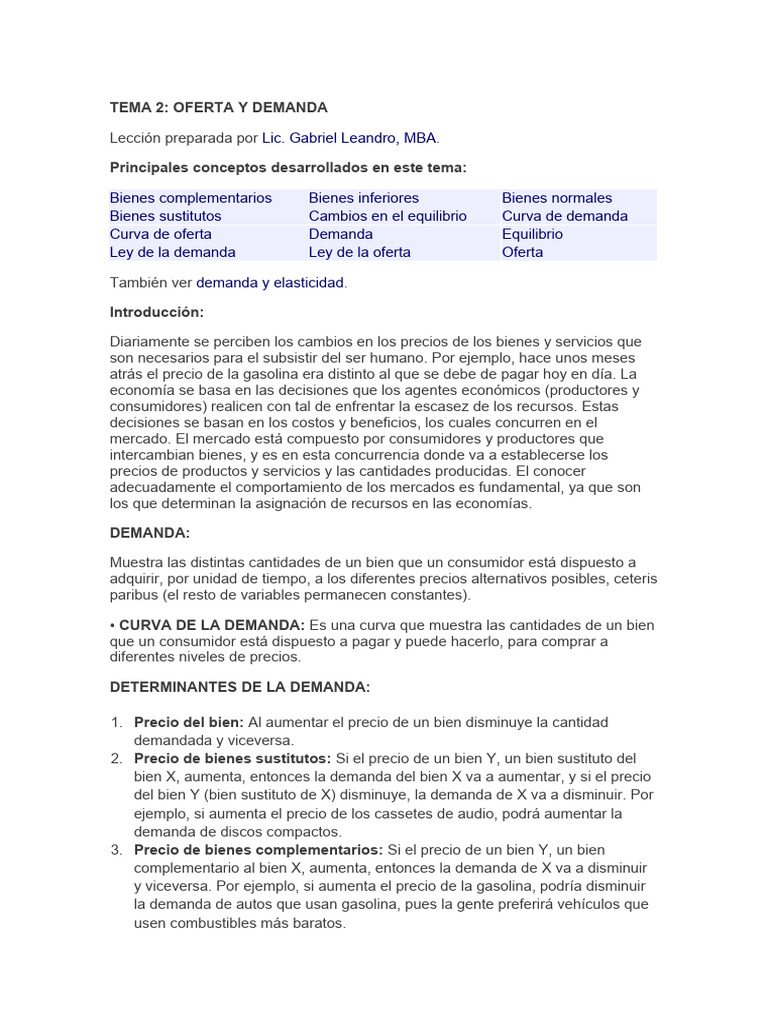 TEMA 2: OFERTA Y DEMANDA

Lección preparada por Lic. Gabriel Leandro, MBA.

Principales conceptos desarrollados en este tema:

| Bienes complementarios | Bienes inferiores | Bienes normales |
|---|---|---|
| Bienes sustitutos | Cambios en el equilibrio | Curva de demanda |
| Curva de oferta | Demanda | Equilibrio |
| Ley de la demanda | Ley de la oferta | Oferta |

También ver demanda y elasticidad.

Introducción:

Diariamente se perciben los cambios en los precios de los bienes y servicios que son necesarios para el subsistir del ser humano. Por ejemplo, hace unos meses atrás el precio de la gasolina era distinto al que se debe de pagar hoy en día. La economía se basa en las decisiones que los agentes económicos (productores y consumidores) realicen con tal de enfrentar la escasez de los recursos. Estas decisiones se basan en los costos y beneficios, los cuales concurren en el mercado. El mercado está compuesto por consumidores y productores que intercambian bienes, y es en esta concurrencia donde va a establecerse los precios de productos y servicios y las cantidades producidas. El conocer adecuadamente el comportamiento de los mercados es fundamental, ya que son los que determinan la asignación de recursos en las economías.

DEMANDA:

Muestra las distintas cantidades de un bien que un consumidor está dispuesto a adquirir, por unidad de tiempo, a los diferentes precios alternativos posibles, ceteris paribus (el resto de variables permanecen constantes).

• CURVA DE LA DEMANDA: Es una curva que muestra las cantidades de un bien que un consumidor está dispuesto a pagar y puede hacerlo, para comprar a diferentes niveles de precios.

DETERMINANTES DE LA DEMANDA:

1. Precio del bien: Al aumentar el precio de un bien disminuye la cantidad demandada y viceversa.
2. Precio de bienes sustitutos: Si el precio de un bien Y, un bien sustituto del bien X, aumenta, entonces la demanda del bien X va a aumentar, y si el precio del bien Y (bien sustituto de X) disminuye, la demanda de X va a disminuir. Por ejemplo, si aumenta el precio de los cassetes de audio, podrá aumentar la demanda de discos compactos.
3. Precio de bienes complementarios: Si el precio de un bien Y, un bien complementario al bien X, aumenta, entonces la demanda de X va a disminuir y viceversa. Por ejemplo, si aumenta el precio de la gasolina, podría disminuir la demanda de autos que usan gasolina, pues la gente preferirá vehículos que usen combustibles más baratos.